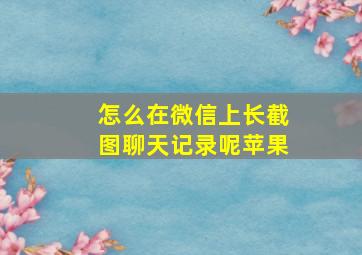 怎么在微信上长截图聊天记录呢苹果